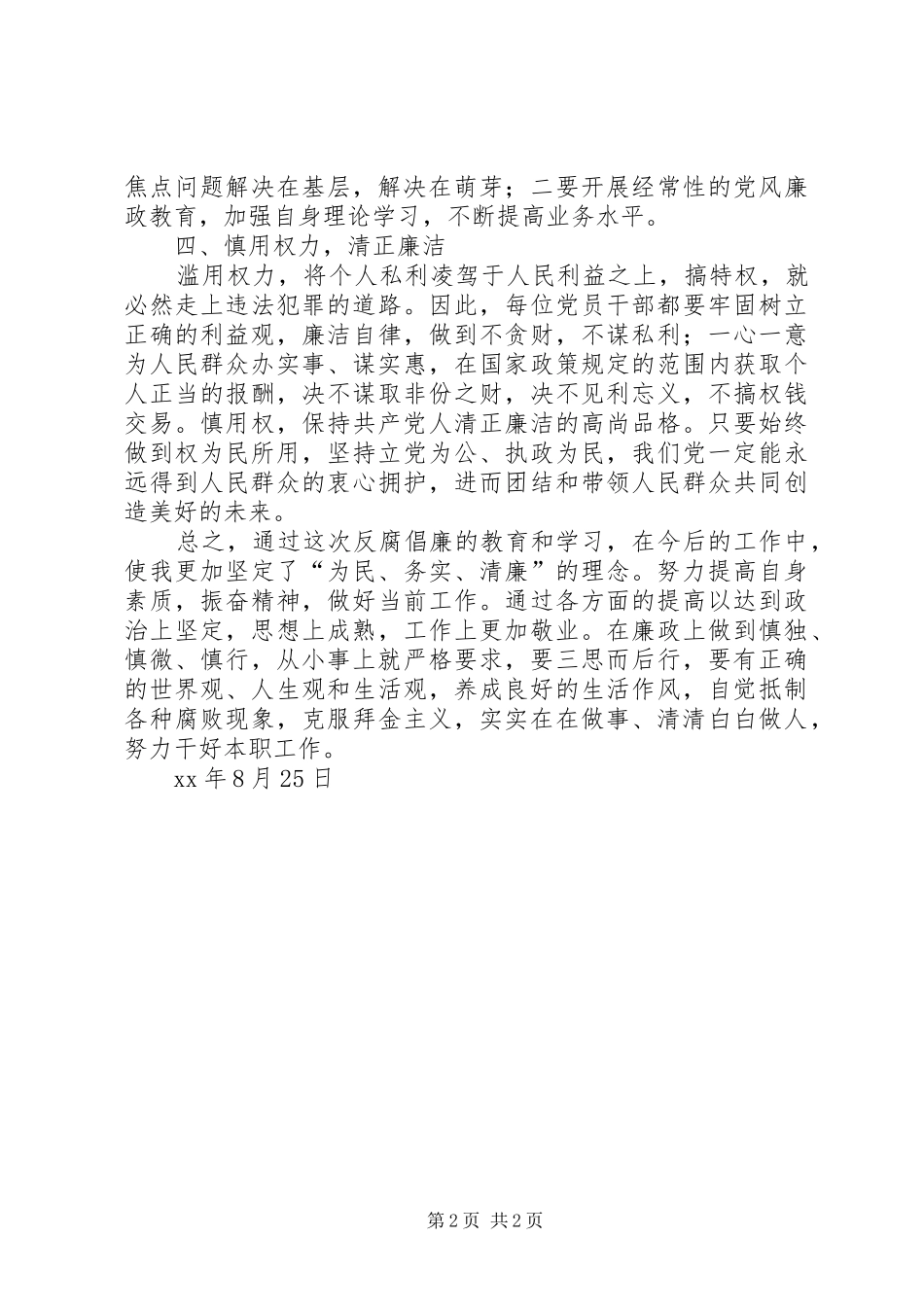 焦点问题解决在基层，解决在萌芽；二要开展经常性的党风廉政教育，加强自身理论学习，不断提高业务水平。

四、慎用权力，清正廉洁

滥用权力，将个人私利凌驾于人民利益之上，搞特权，就必然走上违法犯罪的道路。因此，每位党员干部都要牢固树立正确的利益观，廉洁自律，做到不贪财，不谋私利；一心一意为人民群众办实事、谋实惠，在国家政策规定的范围内获取个人正当的报酬，决不谋取非份之财，决不见利忘义，不搞权钱交易。慎用权，保持共产党人清正廉洁的高尚品格。只要始终做到权为民所用，坚持立党为公、执政为民，我们党一定能永远得到人民群众的衷心拥护，进而团结和带领人民群众共同创造美好的未来。

总之，通过这次反腐倡廉的教育和学习，在今后的工作中，使我更加坚定了“为民、务实、清廉”的理念。努力提高自身素质，振奋精神，做好当前工作。通过各方面的提高以达到政治上坚定，思想上成熟，工作上更加敬业。在廉政上做到慎独、慎微、慎行，从小事上就严格要求，要三思而后行，要有正确的世界观、人生观和生活观，养成良好的生活作风，自觉抵制各种腐败现象，克服拜金主义，实实在在做事、清清白白做人，努力干好本职工作。

xx 年 8 月 25 日

第 2 页 共 2 页